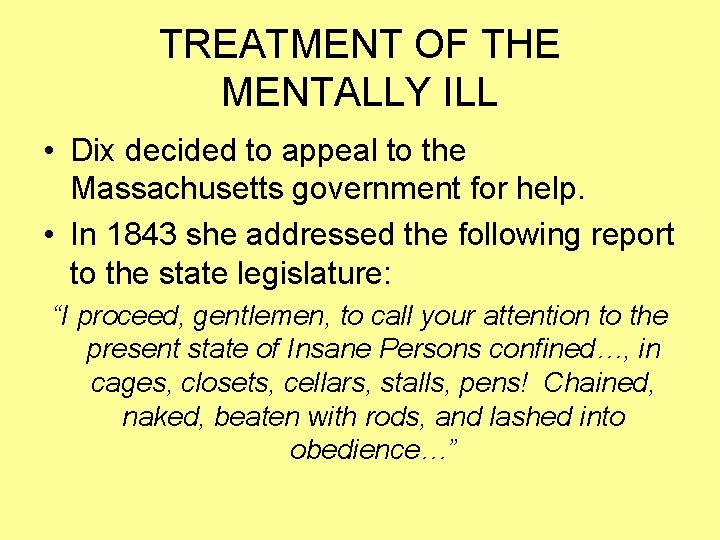 TREATMENT OF THE MENTALLY ILL

• Dix decided to appeal to the Massachusetts government for help.
• In 1843 she addressed the following report to the state legislature:

"I proceed, gentlemen, to call your attention to the present state of Insane Persons confined…, in cages, closets, cellars, stalls, pens! Chained, naked, beaten with rods, and lashed into obedience…"